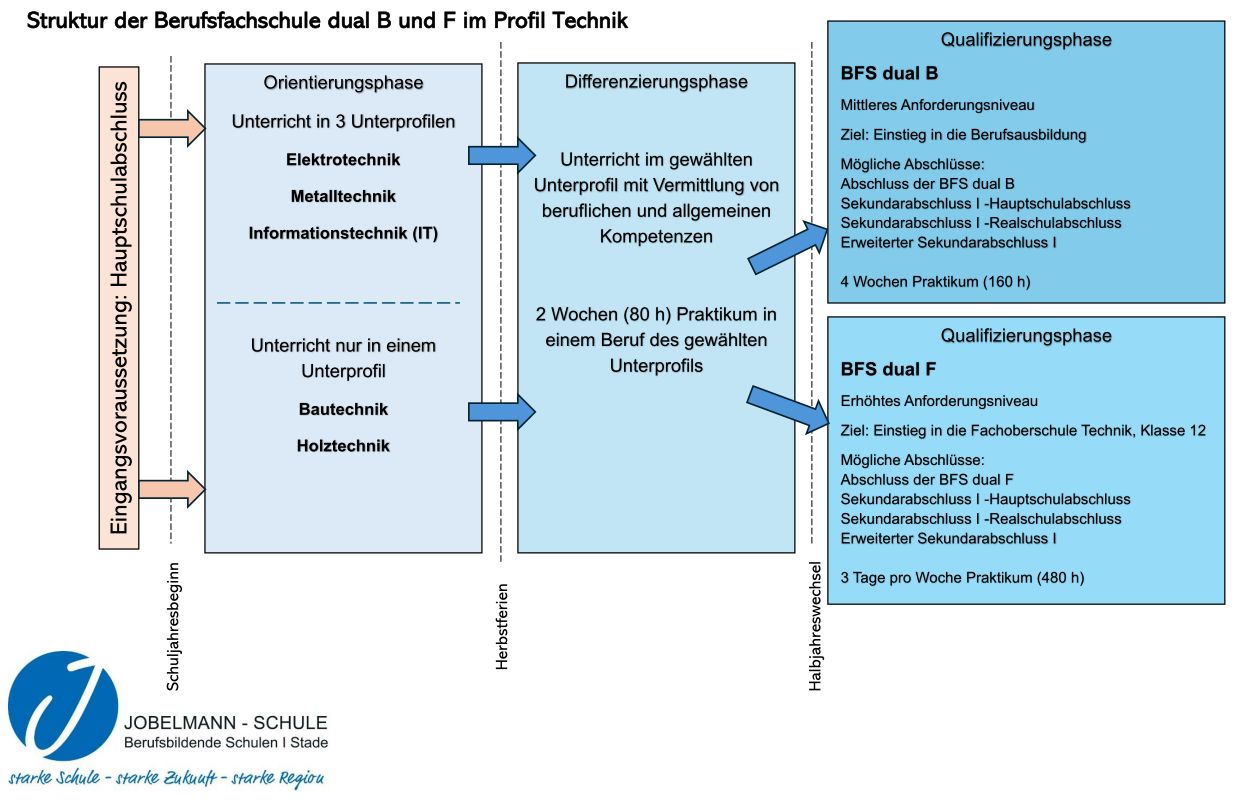 Struktur der Berufsfachschule dual B und F im Profil Technik

Eingangsvoraussetzung: Hauptschulabschluss

Schuljahresbeginn

Orientierungsphase

Unterricht in 3 Unterprofilen

Elektrotechnik

Metalltechnik

Informationstechnik (IT)

Unterricht nur in einem Unterprofil

Bautechnik

Holztechnik

Herbstferien

Differenzierungsphase

Unterricht im gewählten Unterprofil mit Vermittlung von beruflichen und allgemeinen Kompetenzen

2 Wochen (80 h) Praktikum in einem Beruf des gewählten Unterprofils

Halbjahreswechsel

Qualifizierungsphase

BFS dual B

Mittleres Anforderungsniveau

Ziel: Einstieg in die Berufsausbildung

Mögliche Abschlüsse:
Abschluss der BFS dual B
Sekundarabschluss I -Hauptschulabschluss
Sekundarabschluss I -Realschulabschluss
Erweiterter Sekundarabschluss I

4 Wochen Praktikum (160 h)

Qualifizierungsphase

BFS dual F

Erhöhtes Anforderungsniveau

Ziel: Einstieg in die Fachoberschule Technik, Klasse 12

Mögliche Abschlüsse:
Abschluss der BFS dual F
Sekundarabschluss I -Hauptschulabschluss
Sekundarabschluss I -Realschulabschluss
Erweiterter Sekundarabschluss I

3 Tage pro Woche Praktikum (480 h)

JOBELMANN - SCHULE
Berufsbildende Schulen I Stade

starke Schule - starke Zukunft - starke Region